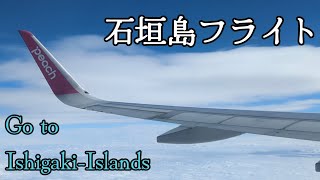 石垣島フライト

peach

Go to
Ishigaki-Islands